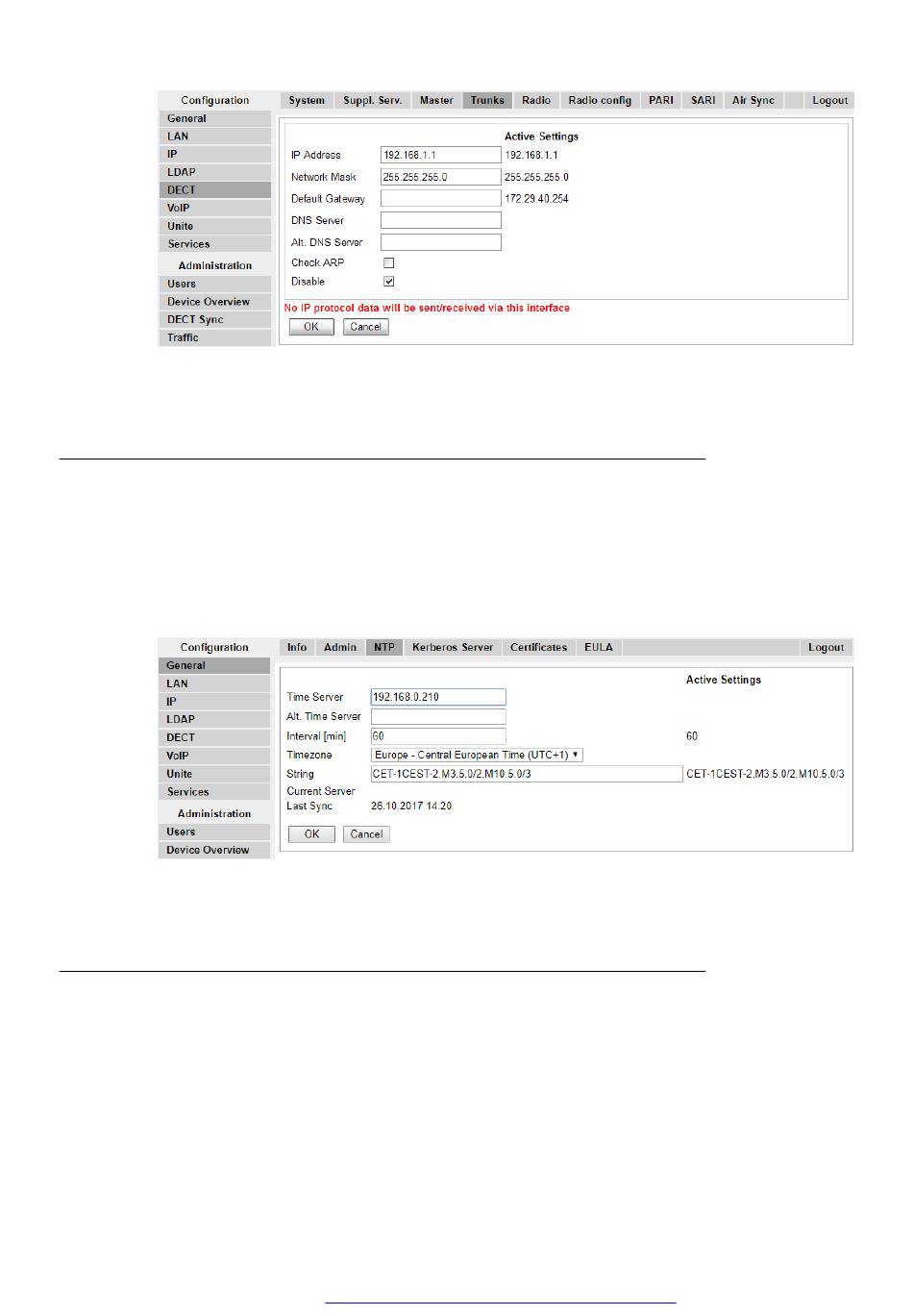 Configuration
General
LAN
IP
LDAP
DECT
VoIP
Unite
Services
Administration
Users
Device Overview
DECT Sync
Traffic

System Suppl. Serv. Master Trunks Radio Radio config PARI SARI Air Sync Logout

Active Settings
IP Address 192.168.1.1 192.168.1.1
Network Mask 255.255.255.0 255.255.255.0
Default Gateway 172.29.40.254
DNS Server
Alt. DNS Server
Check ARP ☐
Disable ☑
No IP protocol data will be sent/received via this interface
OK Cancel

Configuration
General
LAN
IP
LDAP
DECT
VoIP
Unite
Services
Administration
Users
Device Overview

Info Admin NTP Kerberos Server Certificates EULA Logout

Active Settings
Time Server 192.168.0.210
Alt. Time Server
Interval [min] 60 60
Timezone Europe - Central European Time (UTC+1)
String CET-1CEST-2,M3.5.0/2,M10.5.0/3 CET-1CEST-2,M3.5.0/2,M10.5.0/3
Current Server
Last Sync 26.10.2017 14:20
OK Cancel